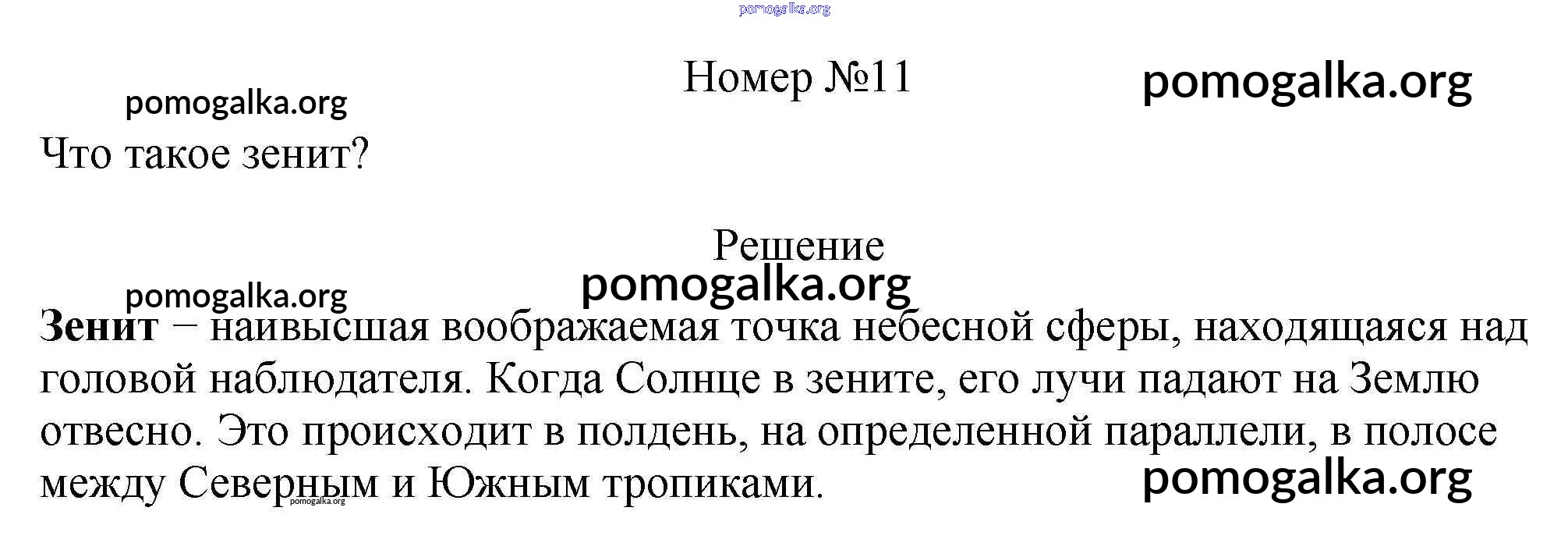 Номер №11

Что такое зенит?

Решение

Зенит − наивысшая воображаемая точка небесной сферы, находящаяся над головой наблюдателя. Когда Солнце в зените, его лучи падают на Землю отвесно. Это происходит в полдень, на определенной параллели, в полосе между Северным и Южным тропиками.

pomogalka.org